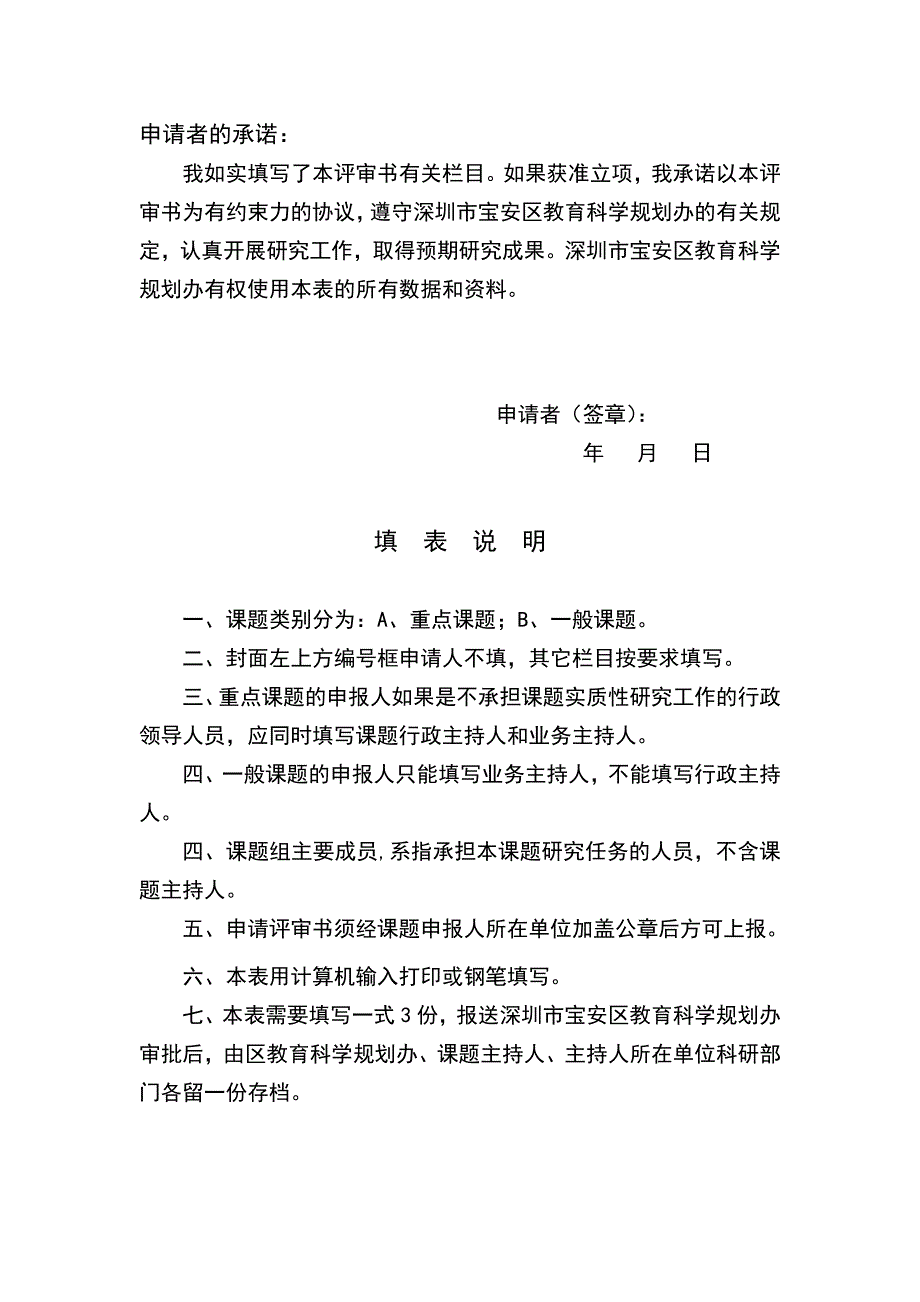 申请者的承诺：

我如实填写了本评审书有关栏目。如果获准立项，我承诺以本评审书为有约束力的协议，遵守深圳市宝安区教育科学规划办的有关规定，认真开展研究工作，取得预期研究成果。深圳市宝安区教育科学规划办有权使用本表的所有数据和资料。

申请者（签章）：

年　月　日

填　表　说　明

一、课题类别分为：A、重点课题；B、一般课题。

二、封面左上方编号框申请人不填，其它栏目按要求填写。

三、重点课题的申报人如果是不承担课题实质性研究工作的行政领导人员，应同时填写课题行政主持人和业务主持人。

四、一般课题的申报人只能填写业务主持人，不能填写行政主持人。

四、课题组主要成员,系指承担本课题研究任务的人员，不含课题主持人。

五、申请评审书须经课题申报人所在单位加盖公章后方可上报。

六、本表用计算机输入打印或钢笔填写。

七、本表需要填写一式3份，报送深圳市宝安区教育科学规划办审批后，由区教育科学规划办、课题主持人、主持人所在单位科研部门各留一份存档。